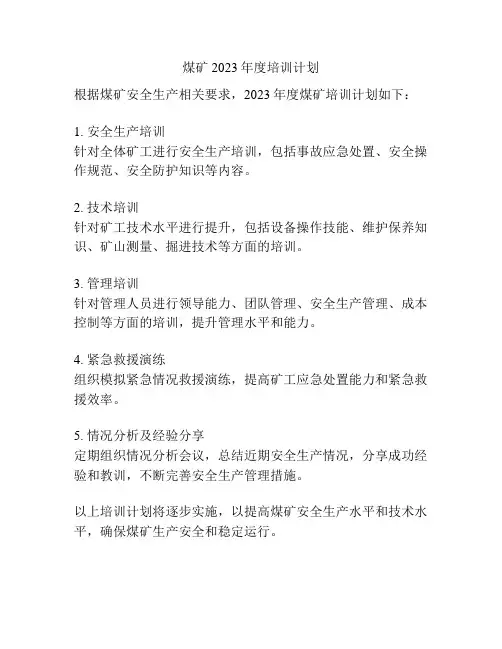 煤矿 2023 年度培训计划

根据煤矿安全生产相关要求，2023 年度煤矿培训计划如下：

1. 安全生产培训
针对全体矿工进行安全生产培训，包括事故应急处置、安全操作规范、安全防护知识等内容。

2. 技术培训
针对矿工技术水平进行提升，包括设备操作技能、维护保养知识、矿山测量、掘进技术等方面的培训。

3. 管理培训
针对管理人员进行领导能力、团队管理、安全生产管理、成本控制等方面的培训，提升管理水平和能力。

4. 紧急救援演练
组织模拟紧急情况救援演练，提高矿工应急处置能力和紧急救援效率。

5. 情况分析及经验分享
定期组织情况分析会议，总结近期安全生产情况，分享成功经验和教训，不断完善安全生产管理措施。

以上培训计划将逐步实施，以提高煤矿安全生产水平和技术水平，确保煤矿生产安全和稳定运行。